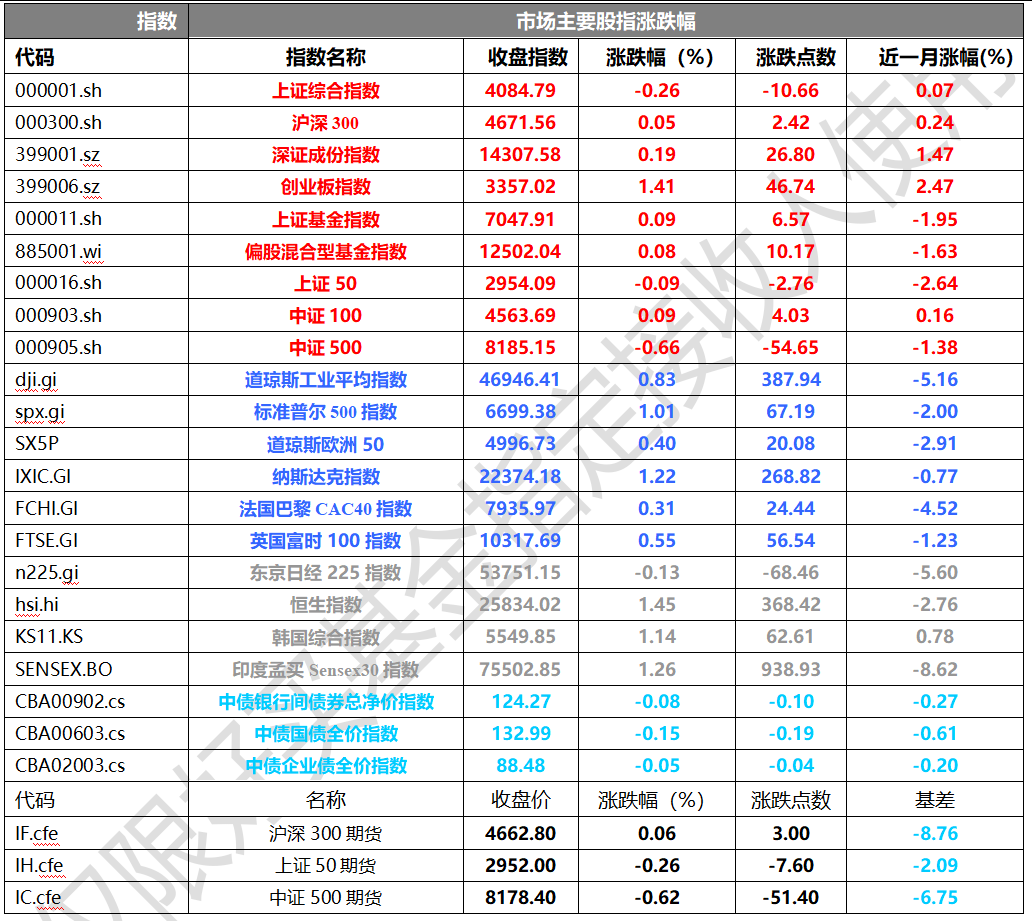 | 指数 | 市场主要股指涨跌幅 | | | | |
|---|---|---|---|---|---|
| 代码 | 指数名称 | 收盘指数 | 涨跌幅（%） | 涨跌点数 | 近一月涨幅(%) |
| 000001.sh | 上证综合指数 | 4084.79 | -0.26 | -10.66 | 0.07 |
| 000300.sh | 沪深 300 | 4671.56 | 0.05 | 2.42 | 0.24 |
| 399001.sz | 深证成份指数 | 14307.58 | 0.19 | 26.80 | 1.47 |
| 399006.sz | 创业板指数 | 3357.02 | 1.41 | 46.74 | 2.47 |
| 000011.sh | 上证基金指数 | 7047.91 | 0.09 | 6.57 | -1.95 |
| 885001.wi | 偏股混合型基金指数 | 12502.04 | 0.08 | 10.17 | -1.63 |
| 000016.sh | 上证 50 | 2954.09 | -0.09 | -2.76 | -2.64 |
| 000903.sh | 中证 100 | 4563.69 | 0.09 | 4.03 | 0.16 |
| 000905.sh | 中证 500 | 8185.15 | -0.66 | -54.65 | -1.38 |
| dji.gi | 道琼斯工业平均指数 | 46946.41 | 0.83 | 387.94 | -5.16 |
| spx.gi | 标准普尔 500 指数 | 6699.38 | 1.01 | 67.19 | -2.00 |
| SX5P | 道琼斯欧洲 50 | 4996.73 | 0.40 | 20.08 | -2.91 |
| IXIC.GI | 纳斯达克指数 | 22374.18 | 1.22 | 268.82 | -0.77 |
| FCHI.GI | 法国巴黎 CAC40 指数 | 7935.97 | 0.31 | 24.44 | -4.52 |
| FTSE.GI | 英国富时 100 指数 | 10317.69 | 0.55 | 56.54 | -1.23 |
| n225.gi | 东京日经 225 指数 | 53751.15 | -0.13 | -68.46 | -5.60 |
| hsi.hi | 恒生指数 | 25834.02 | 1.45 | 368.42 | -2.76 |
| KS11.KS | 韩国综合指数 | 5549.85 | 1.14 | 62.61 | 0.78 |
| SENSEX.BO | 印度孟买 Sensex30 指数 | 75502.85 | 1.26 | 938.93 | -8.62 |
| CBA00902.cs | 中债银行间债券总净价指数 | 124.27 | -0.08 | -0.10 | -0.27 |
| CBA00603.cs | 中债国债全价指数 | 132.99 | -0.15 | -0.19 | -0.61 |
| CBA02003.cs | 中债企业债全价指数 | 88.48 | -0.05 | -0.04 | -0.20 |
| 代码 | 名称 | 收盘价 | 涨跌幅（%） | 涨跌点数 | 基差 |
| IF.cfe | 沪深 300 期货 | 4662.80 | 0.06 | 3.00 | -8.76 |
| IH.cfe | 上证 50 期货 | 2952.00 | -0.26 | -7.60 | -2.09 |
| IC.cfe | 中证 500 期货 | 8178.40 | -0.62 | -51.40 | -6.75 |